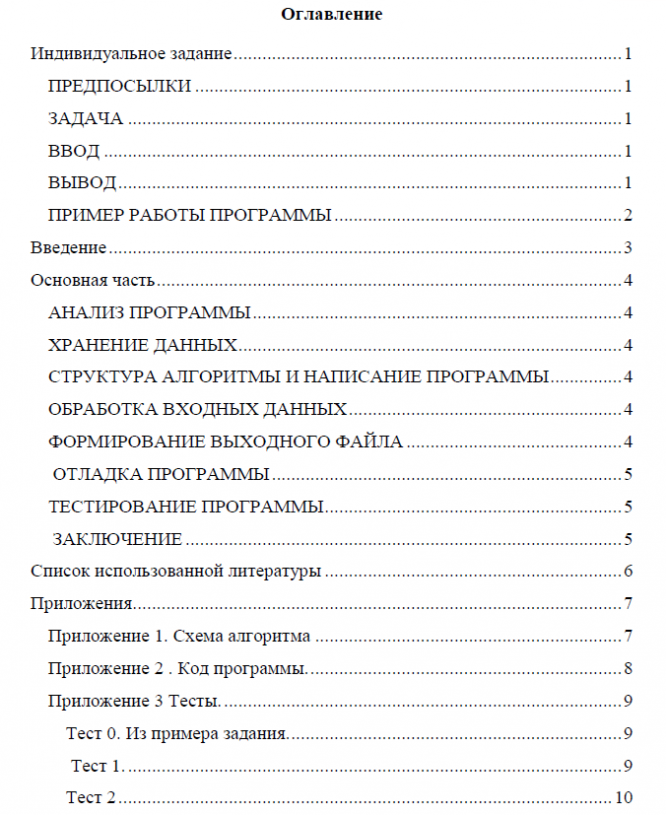 Оглавление

Индивидуальное задание 1

ПРЕДПОСЫЛКИ 1

ЗАДАЧА 1

ВВОД 1

ВЫВОД 1

ПРИМЕР РАБОТЫ ПРОГРАММЫ 2

Введение 3

Основная часть 4

АНАЛИЗ ПРОГРАММЫ 4

ХРАНЕНИЕ ДАННЫХ 4

СТРУКТУРА АЛГОРИТМЫ И НАПИСАНИЕ ПРОГРАММЫ 4

ОБРАБОТКА ВХОДНЫХ ДАННЫХ 4

ФОРМИРОВАНИЕ ВЫХОДНОГО ФАЙЛА 4

ОТЛАДКА ПРОГРАММЫ 5

ТЕСТИРОВАНИЕ ПРОГРАММЫ 5

ЗАКЛЮЧЕНИЕ 5

Список использованной литературы 6

Приложения 7

Приложение 1. Схема алгоритма 7

Приложение 2 . Код программы. 8

Приложение 3 Тесты. 9

Тест 0. Из примера задания. 9

Тест 1. 9

Тест 2 10